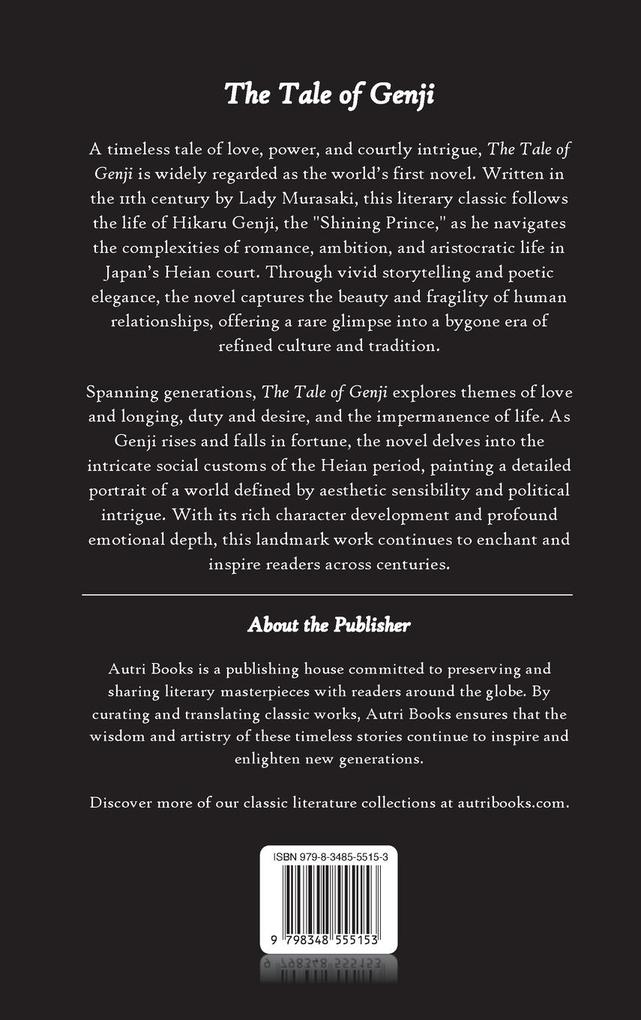 The Tale of Genji

A timeless tale of love, power, and courtly intrigue, The Tale of Genji is widely regarded as the world's first novel. Written in the 11th century by Lady Murasaki, this literary classic follows the life of Hikaru Genji, the "Shining Prince," as he navigates the complexities of romance, ambition, and aristocratic life in Japan's Heian court. Through vivid storytelling and poetic elegance, the novel captures the beauty and fragility of human relationships, offering a rare glimpse into a bygone era of refined culture and tradition.

Spanning generations, The Tale of Genji explores themes of love and longing, duty and desire, and the impermanence of life. As Genji rises and falls in fortune, the novel delves into the intricate social customs of the Heian period, painting a detailed portrait of a world defined by aesthetic sensibility and political intrigue. With its rich character development and profound emotional depth, this landmark work continues to enchant and inspire readers across centuries.

About the Publisher

Autri Books is a publishing house committed to preserving and sharing literary masterpieces with readers around the globe. By curating and translating classic works, Autri Books ensures that the wisdom and artistry of these timeless stories continue to inspire and enlighten new generations.

Discover more of our classic literature collections at autribooks.com.

ISBN 979-8-3485-5515-3

9 798348 555153